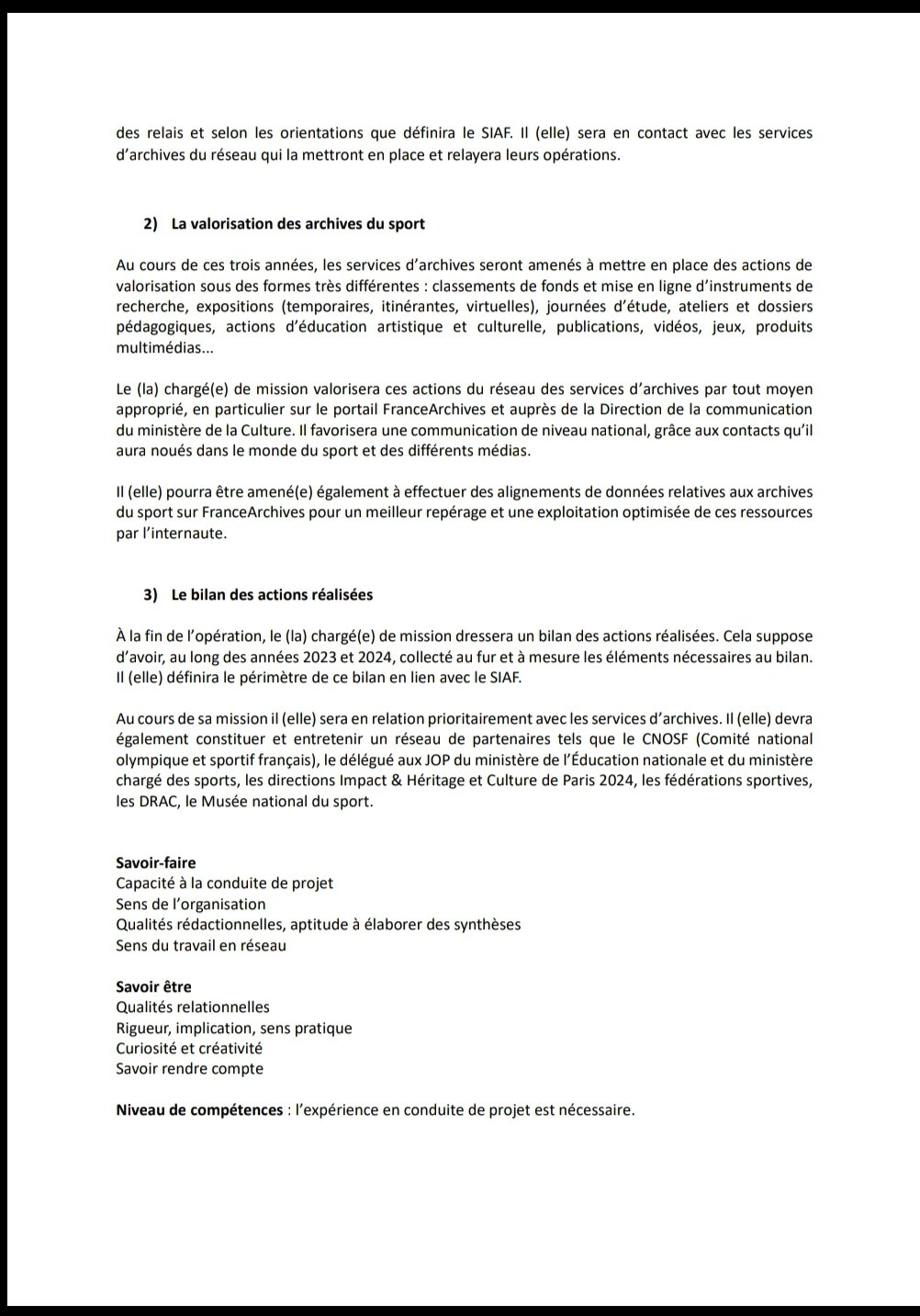 des relais et selon les orientations que définira le SIAF. Il (elle) sera en contact avec les services d'archives du réseau qui la mettront en place et relayera leurs opérations.

2) La valorisation des archives du sport

Au cours de ces trois années, les services d'archives seront amenés à mettre en place des actions de valorisation sous des formes très différentes : classements de fonds et mise en ligne d'instruments de recherche, expositions (temporaires, itinérantes, virtuelles), journées d'étude, ateliers et dossiers pédagogiques, actions d'éducation artistique et culturelle, publications, vidéos, jeux, produits multimédias...

Le (la) chargé(e) de mission valorisera ces actions du réseau des services d'archives par tout moyen approprié, en particulier sur le portail FranceArchives et auprès de la Direction de la communication du ministère de la Culture. Il favorisera une communication de niveau national, grâce aux contacts qu'il aura noués dans le monde du sport et des différents médias.

Il (elle) pourra être amené(e) également à effectuer des alignements de données relatives aux archives du sport sur FranceArchives pour un meilleur repérage et une exploitation optimisée de ces ressources par l'internaute.

3) Le bilan des actions réalisées

À la fin de l'opération, le (la) chargé(e) de mission dressera un bilan des actions réalisées. Cela suppose d'avoir, au long des années 2023 et 2024, collecté au fur et à mesure les éléments nécessaires au bilan. Il (elle) définira le périmètre de ce bilan en lien avec le SIAF.

Au cours de sa mission il (elle) sera en relation prioritairement avec les services d'archives. Il (elle) devra également constituer et entretenir un réseau de partenaires tels que le CNOSF (Comité national olympique et sportif français), le délégué aux JOP du ministère de l'Éducation nationale et du ministère chargé des sports, les directions Impact & Héritage et Culture de Paris 2024, les fédérations sportives, les DRAC, le Musée national du sport.

Savoir-faire
Capacité à la conduite de projet
Sens de l'organisation
Qualités rédactionnelles, aptitude à élaborer des synthèses
Sens du travail en réseau

Savoir être
Qualités relationnelles
Rigueur, implication, sens pratique
Curiosité et créativité
Savoir rendre compte

Niveau de compétences : l'expérience en conduite de projet est nécessaire.